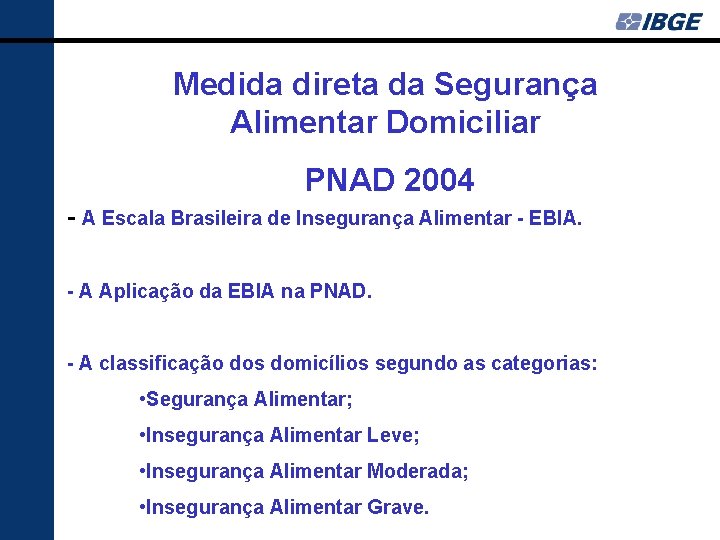 IBGE

Medida direta da Segurança Alimentar Domiciliar

PNAD 2004

- A Escala Brasileira de Insegurança Alimentar - EBIA.

- A Aplicação da EBIA na PNAD.

- A classificação dos domicílios segundo as categorias:

•Segurança Alimentar;

•Insegurança Alimentar Leve;

•Insegurança Alimentar Moderada;

•Insegurança Alimentar Grave.